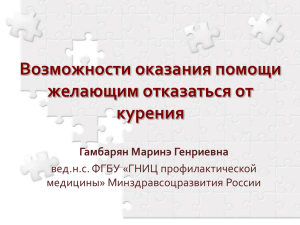 Возможности оказания помощи желающим отказаться от курения

Гамбарян Маринэ Генриевна
вед.н.с. ФГБУ «ГНИЦ профилактической медицины» Минздравсоцразвития России